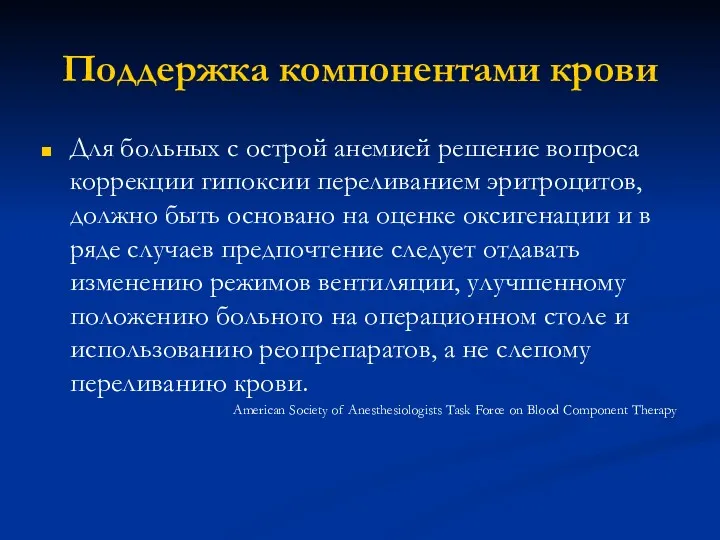 Поддержка компонентами крови

Для больных с острой анемией решение вопроса коррекции гипоксии переливанием эритроцитов, должно быть основано на оценке оксигенации и в ряде случаев предпочтение следует отдавать изменению режимов вентиляции, улучшенному положению больного на операционном столе и использованию реопрепаратов, а не слепому переливанию крови.

American Society of Anesthesiologists Task Force on Blood Component Therapy